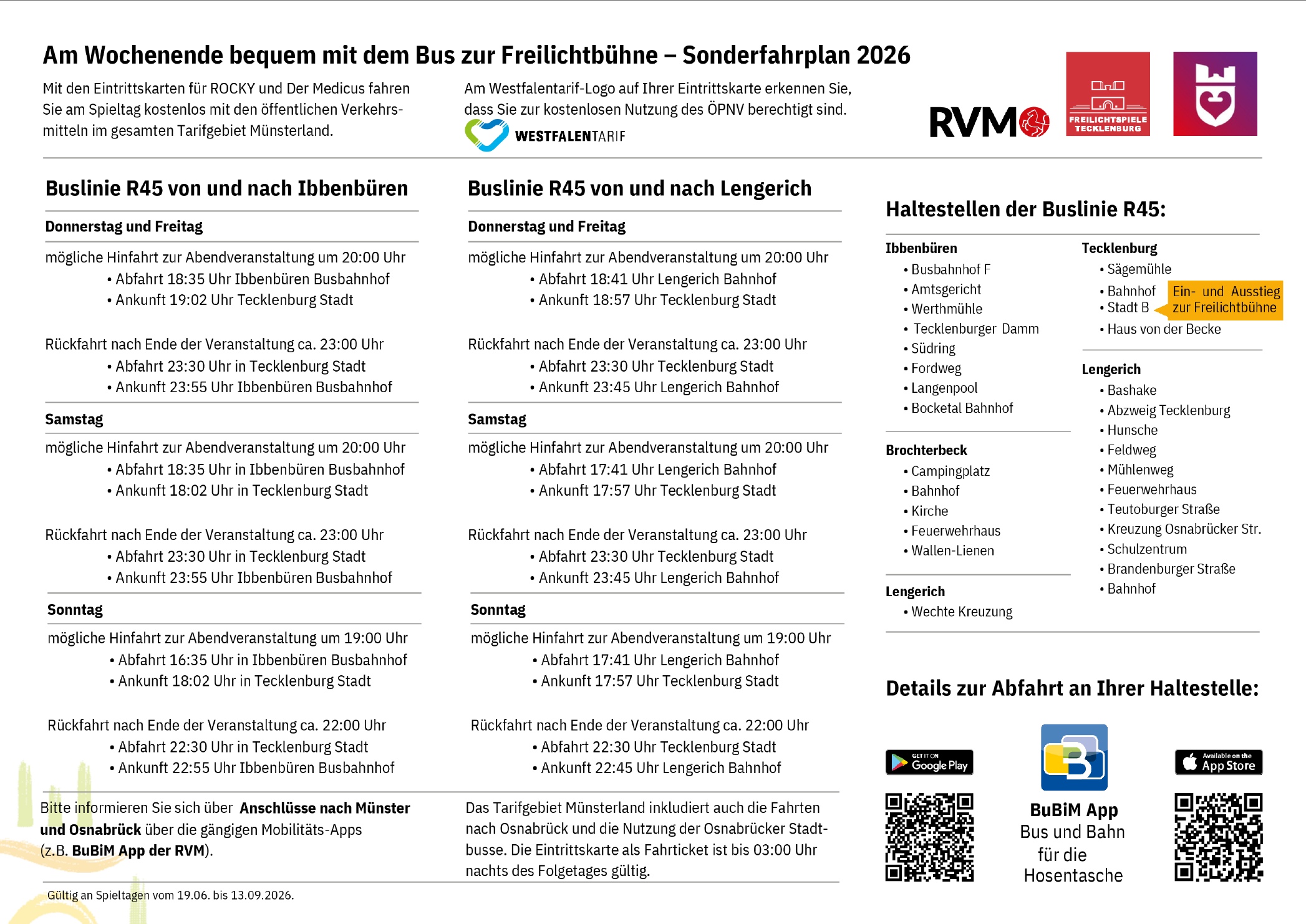 Am Wochenende bequem mit dem Bus zur Freilichtbühne – Sonderfahrplan 2026

Mit den Eintrittskarten für ROCKY und Der Medicus fahren Sie am Spieltag kostenlos mit den öffentlichen Verkehrsmitteln im gesamten Tarifgebiet Münsterland.

Am Westfalentarif-Logo auf Ihrer Eintrittskarte erkennen Sie, dass Sie zur kostenlosen Nutzung des ÖPNV berechtigt sind.

WESTFALENTARIF

RVM

FREILICHTSPIELE TECKLENBURG

Buslinie R45 von und nach Ibbenbüren

Donnerstag und Freitag

mögliche Hinfahrt zur Abendveranstaltung um 20:00 Uhr
• Abfahrt 18:35 Uhr Ibbenbüren Busbahnhof
• Ankunft 19:02 Uhr Tecklenburg Stadt

Rückfahrt nach Ende der Veranstaltung ca. 23:00 Uhr
• Abfahrt 23:30 Uhr in Tecklenburg Stadt
• Ankunft 23:55 Uhr Ibbenbüren Busbahnhof

Samstag

mögliche Hinfahrt zur Abendveranstaltung um 20:00 Uhr
• Abfahrt 18:35 Uhr in Ibbenbüren Busbahnhof
• Ankunft 18:02 Uhr in Tecklenburg Stadt

Rückfahrt nach Ende der Veranstaltung ca. 23:00 Uhr
• Abfahrt 23:30 Uhr in Tecklenburg Stadt
• Ankunft 23:55 Uhr Ibbenbüren Busbahnhof

Sonntag

mögliche Hinfahrt zur Abendveranstaltung um 19:00 Uhr
• Abfahrt 16:35 Uhr in Ibbenbüren Busbahnhof
• Ankunft 18:02 Uhr in Tecklenburg Stadt

Rückfahrt nach Ende der Veranstaltung ca. 22:00 Uhr
• Abfahrt 22:30 Uhr in Tecklenburg Stadt
• Ankunft 22:55 Uhr Ibbenbüren Busbahnhof

Bitte informieren Sie sich über Anschlüsse nach Münster und Osnabrück über die gängigen Mobilitäts-Apps (z.B. BuBiM App der RVM).

Gültig an Spieltagen vom 19.06. bis 13.09.2026.

Buslinie R45 von und nach Lengerich

Donnerstag und Freitag

mögliche Hinfahrt zur Abendveranstaltung um 20:00 Uhr
• Abfahrt 18:41 Uhr Lengerich Bahnhof
• Ankunft 18:57 Uhr Tecklenburg Stadt

Rückfahrt nach Ende der Veranstaltung ca. 23:00 Uhr
• Abfahrt 23:30 Uhr Tecklenburg Stadt
• Ankunft 23:45 Uhr Lengerich Bahnhof

Samstag

mögliche Hinfahrt zur Abendveranstaltung um 20:00 Uhr
• Abfahrt 17:41 Uhr Lengerich Bahnhof
• Ankunft 17:57 Uhr Tecklenburg Stadt

Rückfahrt nach Ende der Veranstaltung ca. 23:00 Uhr
• Abfahrt 23:30 Uhr Tecklenburg Stadt
• Ankunft 23:45 Uhr Lengerich Bahnhof

Sonntag

mögliche Hinfahrt zur Abendveranstaltung um 19:00 Uhr
• Abfahrt 17:41 Uhr Lengerich Bahnhof
• Ankunft 17:57 Uhr Tecklenburg Stadt

Rückfahrt nach Ende der Veranstaltung ca. 22:00 Uhr
• Abfahrt 22:30 Uhr Tecklenburg Stadt
• Ankunft 22:45 Uhr Lengerich Bahnhof

Das Tarifgebiet Münsterland inkludiert auch die Fahrten nach Osnabrück und die Nutzung der Osnabrücker Stadtbusse. Die Eintrittskarte als Fahrticket ist bis 03:00 Uhr nachts des Folgetages gültig.

Haltestellen der Buslinie R45:

Ibbenbüren
• Busbahnhof F
• Amtsgericht
• Werthmühle
• Tecklenburger Damm
• Südring
• Fordweg
• Langenpool
• Bocketal Bahnhof

Brochterbeck
• Campingplatz
• Bahnhof
• Kirche
• Feuerwehrhaus
• Wallen-Lienen

Lengerich
• Wechte Kreuzung

Tecklenburg
• Sägemühle
• Bahnhof
• Stadt B
Ein- und Ausstieg zur Freilichtbühne
• Haus von der Becke

Lengerich
• Bashake
• Abzweig Tecklenburg
• Hunsche
• Feldweg
• Mühlenweg
• Feuerwehrhaus
• Teutoburger Straße
• Kreuzung Osnabrücker Str.
• Schulzentrum
• Brandenburger Straße
• Bahnhof

Details zur Abfahrt an Ihrer Haltestelle:

GET IT ON Google Play

BuBiM App
Bus und Bahn
für die
Hosentasche

Available on the App Store